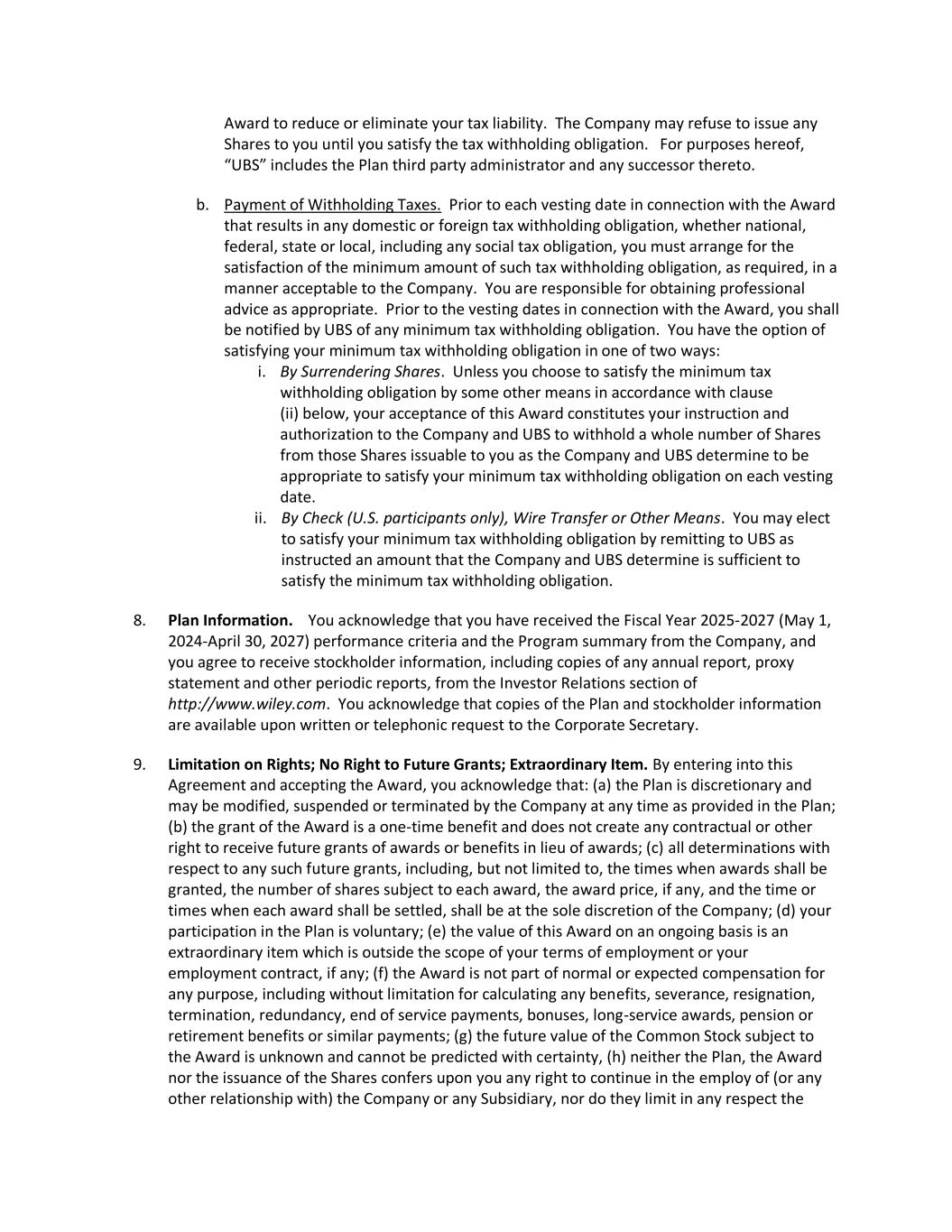 Award to reduce or eliminate your tax liability. The Company may refuse to issue any Shares to you until you satisfy the tax withholding obligation. For purposes hereof, “UBS” includes the Plan third party administrator and any successor thereto.

b. Payment of Withholding Taxes. Prior to each vesting date in connection with the Award that results in any domestic or foreign tax withholding obligation, whether national, federal, state or local, including any social tax obligation, you must arrange for the satisfaction of the minimum amount of such tax withholding obligation, as required, in a manner acceptable to the Company. You are responsible for obtaining professional advice as appropriate. Prior to the vesting dates in connection with the Award, you shall be notified by UBS of any minimum tax withholding obligation. You have the option of satisfying your minimum tax withholding obligation in one of two ways:

i. By Surrendering Shares. Unless you choose to satisfy the minimum tax withholding obligation by some other means in accordance with clause (ii) below, your acceptance of this Award constitutes your instruction and authorization to the Company and UBS to withhold a whole number of Shares from those Shares issuable to you as the Company and UBS determine to be appropriate to satisfy your minimum tax withholding obligation on each vesting date.

ii. By Check (U.S. participants only), Wire Transfer or Other Means. You may elect to satisfy your minimum tax withholding obligation by remitting to UBS as instructed an amount that the Company and UBS determine is sufficient to satisfy the minimum tax withholding obligation.

8. Plan Information. You acknowledge that you have received the Fiscal Year 2025-2027 (May 1, 2024-April 30, 2027) performance criteria and the Program summary from the Company, and you agree to receive stockholder information, including copies of any annual report, proxy statement and other periodic reports, from the Investor Relations section of http://www.wiley.com. You acknowledge that copies of the Plan and stockholder information are available upon written or telephonic request to the Corporate Secretary.

9. Limitation on Rights; No Right to Future Grants; Extraordinary Item. By entering into this Agreement and accepting the Award, you acknowledge that: (a) the Plan is discretionary and may be modified, suspended or terminated by the Company at any time as provided in the Plan; (b) the grant of the Award is a one-time benefit and does not create any contractual or other right to receive future grants of awards or benefits in lieu of awards; (c) all determinations with respect to any such future grants, including, but not limited to, the times when awards shall be granted, the number of shares subject to each award, the award price, if any, and the time or times when each award shall be settled, shall be at the sole discretion of the Company; (d) your participation in the Plan is voluntary; (e) the value of this Award on an ongoing basis is an extraordinary item which is outside the scope of your terms of employment or your employment contract, if any; (f) the Award is not part of normal or expected compensation for any purpose, including without limitation for calculating any benefits, severance, resignation, termination, redundancy, end of service payments, bonuses, long-service awards, pension or retirement benefits or similar payments; (g) the future value of the Common Stock subject to the Award is unknown and cannot be predicted with certainty, (h) neither the Plan, the Award nor the issuance of the Shares confers upon you any right to continue in the employ of (or any other relationship with) the Company or any Subsidiary, nor do they limit in any respect the